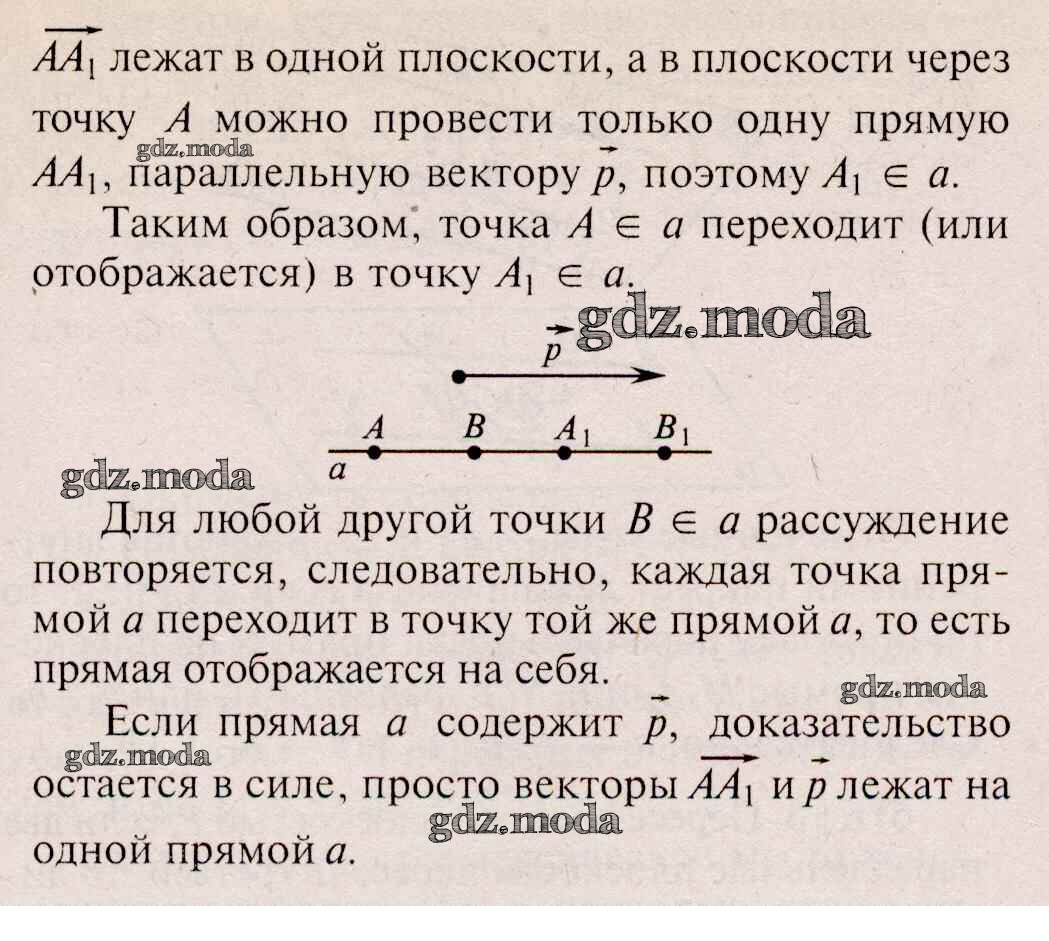 $\overrightarrow{AA_1}$ лежат в одной плоскости, а в плоскости через точку $A$ можно провести только одну прямую $AA_1$, параллельную вектору $\vec{p}$, поэтому $A_1 \in a$.

gdz.moda

Таким образом, точка $A \in a$ переходит (или отображается) в точку $A_1 \in a$.

gdz.moda

$\vec{p}$

$A$ $B$ $A_1$ $B_1$

$a$

gdz.moda

Для любой другой точки $B \in a$ рассуждение повторяется, следовательно, каждая точка прямой $a$ переходит в точку той же прямой $a$, то есть прямая отображается на себя.

gdz.moda

Если прямая $a$ содержит $\vec{p}$, доказательство остается в силе, просто векторы $\overrightarrow{AA_1}$ и $\vec{p}$ лежат на одной прямой $a$.

gdz.moda

gdz.moda